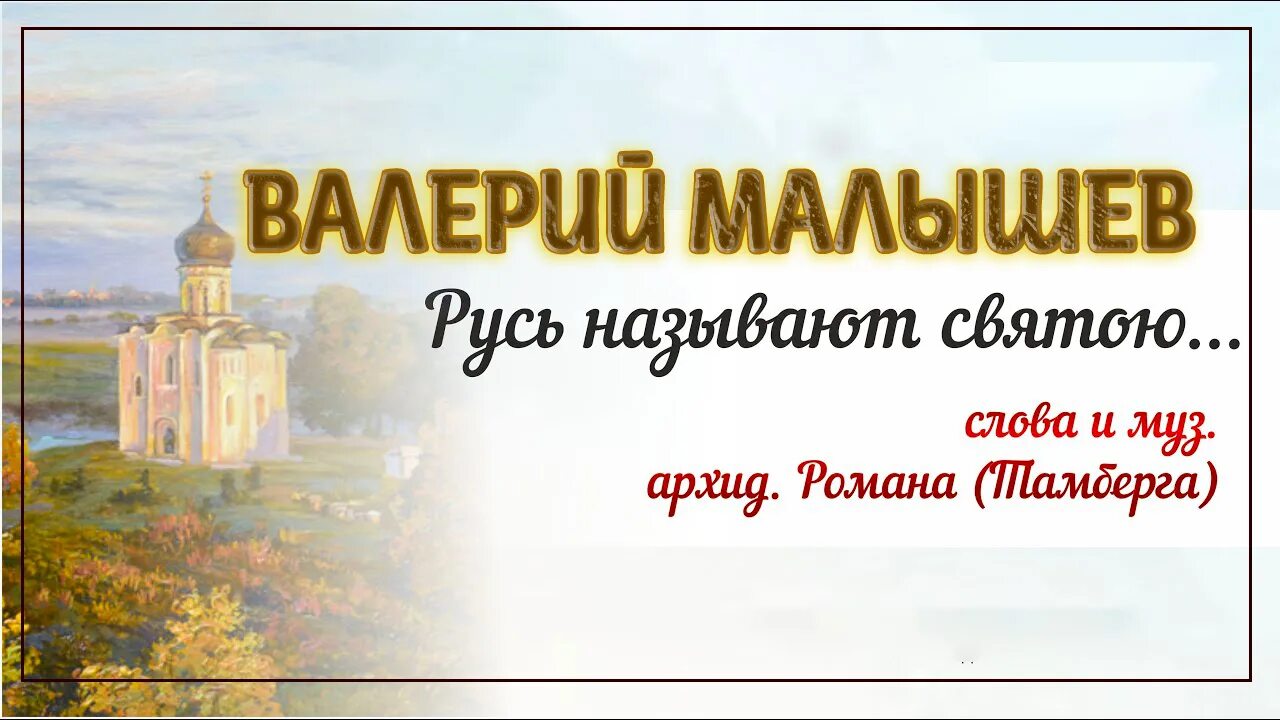 ВАЛЕРИЙ МАЛЫШЕВ

Русь называют святою...

слова и муз.
архид. Романа (Тамберга)